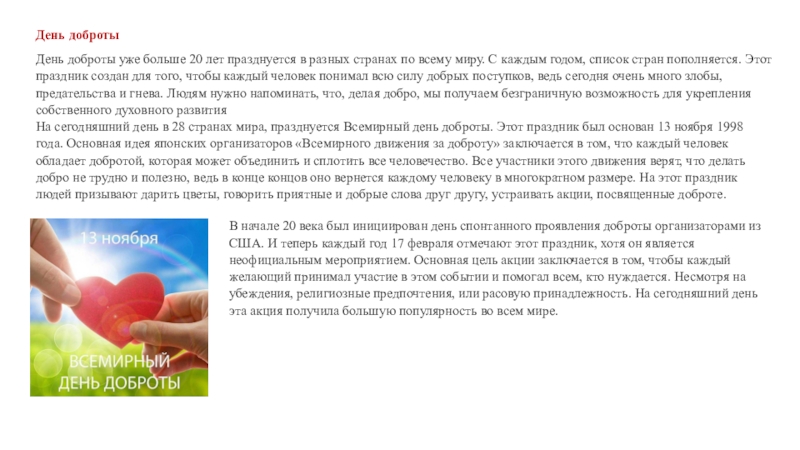 День доброты

День доброты уже больше 20 лет празднуется в разных странах по всему миру. С каждым годом, список стран пополняется. Этот праздник создан для того, чтобы каждый человек понимал всю силу добрых поступков, ведь сегодня очень много злобы, предательства и гнева. Людям нужно напоминать, что, делая добро, мы получаем безграничную возможность для укрепления собственного духовного развития
На сегодняшний день в 28 странах мира, празднуется Всемирный день доброты. Этот праздник был основан 13 ноября 1998 года. Основная идея японских организаторов «Всемирного движения за доброту» заключается в том, что каждый человек обладает добротой, которая может объединить и сплотить все человечество. Все участники этого движения верят, что делать добро не трудно и полезно, ведь в конце концов оно вернется каждому человеку в многократном размере. На этот праздник людей призывают дарить цветы, говорить приятные и добрые слова друг другу, устраивать акции, посвященные доброте.

13 ноября

ВСЕМИРНЫЙ ДЕНЬ ДОБРОТЫ

В начале 20 века был инициирован день спонтанного проявления доброты организаторами из США. И теперь каждый год 17 февраля отмечают этот праздник, хотя он является неофициальным мероприятием. Основная цель акции заключается в том, чтобы каждый желающий принимал участие в этом событии и помогал всем, кто нуждается. Несмотря на убеждения, религиозные предпочтения, или расовую принадлежность. На сегодняшний день эта акция получила большую популярность во всем мире.